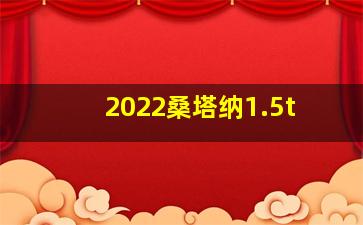 2022桑塔纳1.5t